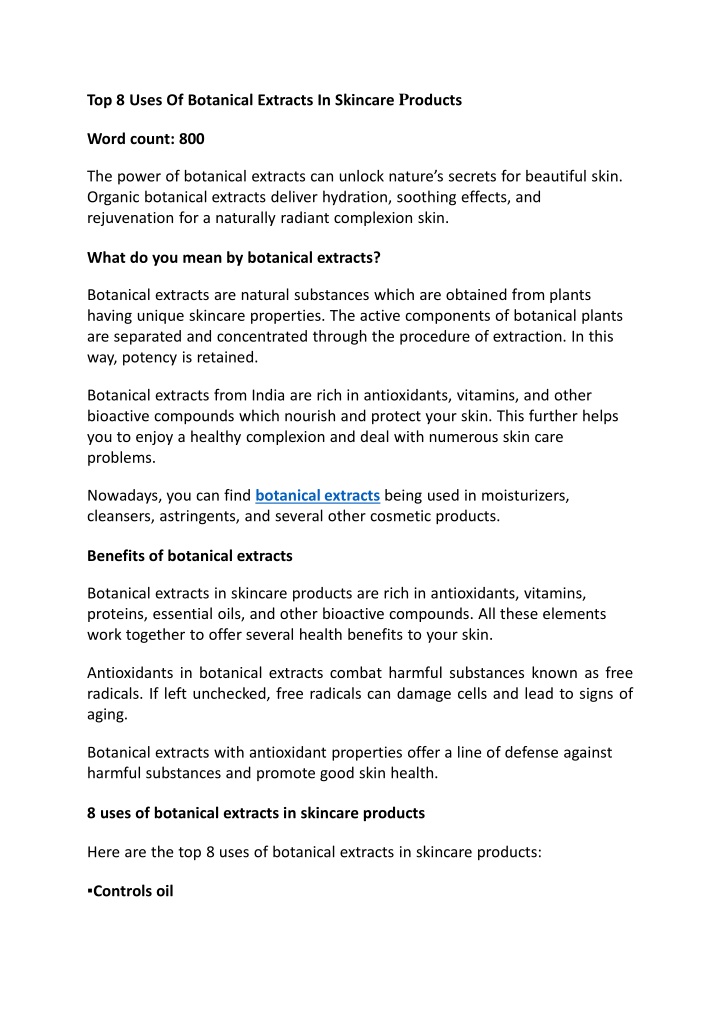 Top 8 Uses Of Botanical Extracts In Skincare Products

Word count: 800

The power of botanical extracts can unlock nature's secrets for beautiful skin. Organic botanical extracts deliver hydration, soothing effects, and rejuvenation for a naturally radiant complexion skin.

What do you mean by botanical extracts?

Botanical extracts are natural substances which are obtained from plants having unique skincare properties. The active components of botanical plants are separated and concentrated through the procedure of extraction. In this way, potency is retained.

Botanical extracts from India are rich in antioxidants, vitamins, and other bioactive compounds which nourish and protect your skin. This further helps you to enjoy a healthy complexion and deal with numerous skin care problems.

Nowadays, you can find botanical extracts being used in moisturizers, cleansers, astringents, and several other cosmetic products.

Benefits of botanical extracts

Botanical extracts in skincare products are rich in antioxidants, vitamins, proteins, essential oils, and other bioactive compounds. All these elements work together to offer several health benefits to your skin.

Antioxidants in botanical extracts combat harmful substances known as free radicals. If left unchecked, free radicals can damage cells and lead to signs of aging.

Botanical extracts with antioxidant properties offer a line of defense against harmful substances and promote good skin health.

8 uses of botanical extracts in skincare products

Here are the top 8 uses of botanical extracts in skincare products:

▪Controls oil